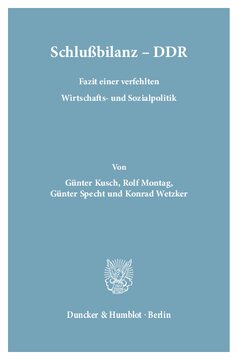 Schlußbilanz – DDR

Fazit einer verfehlten
Wirtschafts- und Sozialpolitik

Von
Günter Kusch, Rolf Montag,
Günter Specht und Konrad Wetzker

Duncker & Humblot · Berlin